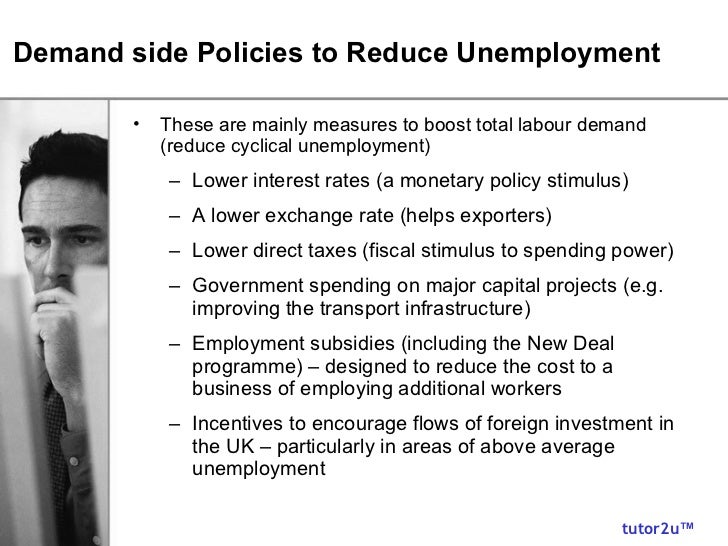 Demand side Policies to Reduce Unemployment

• These are mainly measures to boost total labour demand (reduce cyclical unemployment)

– Lower interest rates (a monetary policy stimulus)

– A lower exchange rate (helps exporters)

– Lower direct taxes (fiscal stimulus to spending power)

– Government spending on major capital projects (e.g. improving the transport infrastructure)

– Employment subsidies (including the New Deal programme) – designed to reduce the cost to a business of employing additional workers

– Incentives to encourage flows of foreign investment in the UK – particularly in areas of above average unemployment

tutor2u™